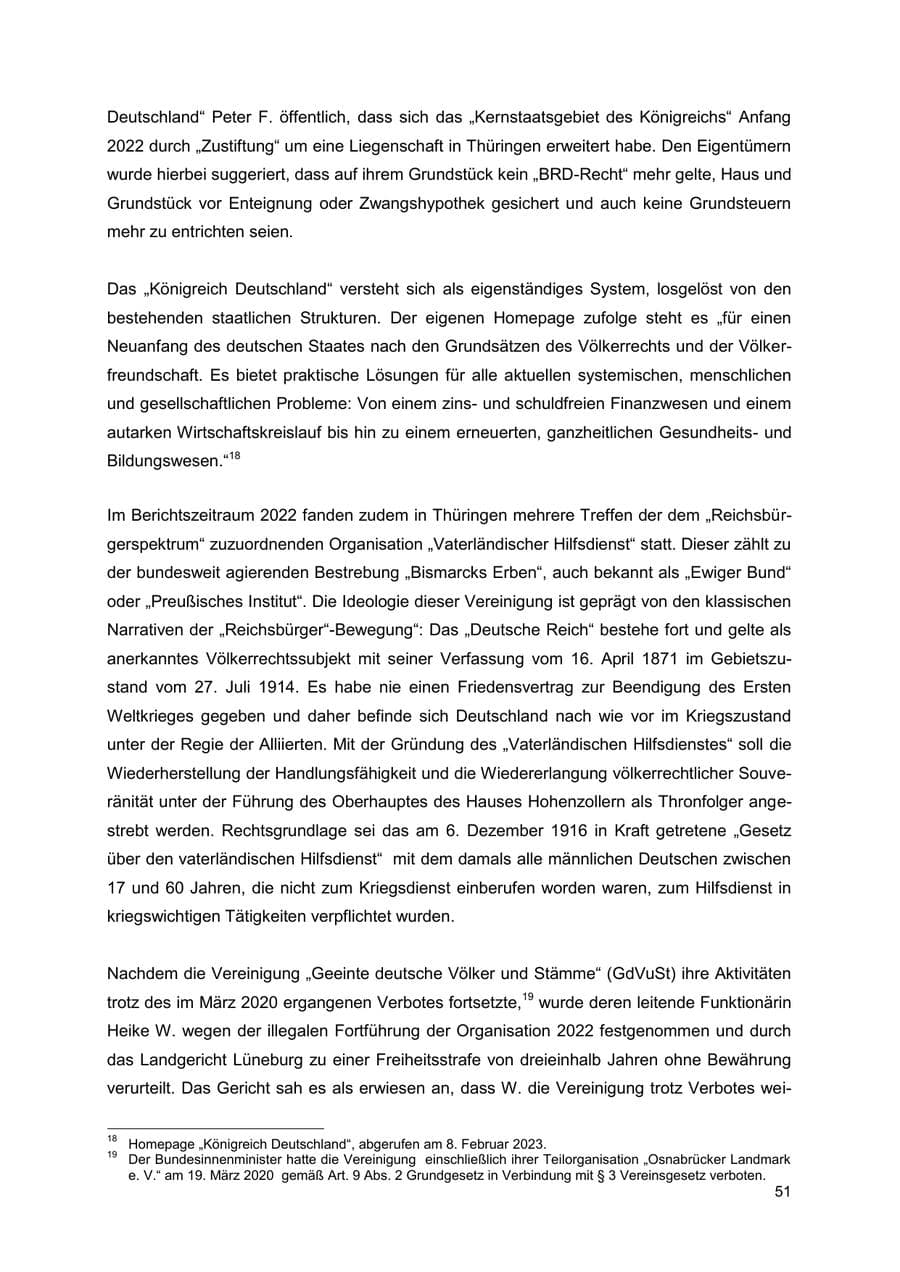 Deutschland“ Peter F. öffentlich, dass sich das „Kernstaatsgebiet des Königreichs“ Anfang 2022 durch „Zustiftung“ um eine Liegenschaft in Thüringen erweitert habe. Den Eigentümern wurde hierbei suggeriert, dass auf ihrem Grundstück kein „BRD-Recht“ mehr gelte, Haus und Grundstück vor Enteignung oder Zwangshypothek gesichert und auch keine Grundsteuern mehr zu entrichten seien.

Das „Königreich Deutschland“ versteht sich als eigenständiges System, losgelöst von den bestehenden staatlichen Strukturen. Der eigenen Homepage zufolge steht es „für einen Neuanfang des deutschen Staates nach den Grundsätzen des Völkerrechts und der Völkerfreundschaft. Es bietet praktische Lösungen für alle aktuellen systemischen, menschlichen und gesellschaftlichen Probleme: Von einem zins- und schuldfreien Finanzwesen und einem autarken Wirtschaftskreislauf bis hin zu einem erneuerten, ganzheitlichen Gesundheits- und Bildungswesen.“$^{18}$

Im Berichtszeitraum 2022 fanden zudem in Thüringen mehrere Treffen der dem „Reichsbürgerspektrum“ zuzuordnenden Organisation „Vaterländischer Hilfsdienst“ statt. Dieser zählt zu der bundesweit agierenden Bestrebung „Bismarcks Erben“, auch bekannt als „Ewiger Bund“ oder „Preußisches Institut“. Die Ideologie dieser Vereinigung ist geprägt von den klassischen Narrativen der „Reichsbürger“-Bewegung“: Das „Deutsche Reich“ bestehe fort und gelte als anerkanntes Völkerrechtssubjekt mit seiner Verfassung vom 16. April 1871 im Gebietszustand vom 27. Juli 1914. Es habe nie einen Friedensvertrag zur Beendigung des Ersten Weltkrieges gegeben und daher befinde sich Deutschland nach wie vor im Kriegszustand unter der Regie der Alliierten. Mit der Gründung des „Vaterländischen Hilfsdienstes“ soll die Wiederherstellung der Handlungsfähigkeit und die Wiedererlangung völkerrechtlicher Souveränität unter der Führung des Oberhauptes des Hauses Hohenzollern als Thronfolger angestrebt werden. Rechtsgrundlage sei das am 6. Dezember 1916 in Kraft getretene „Gesetz über den vaterländischen Hilfsdienst“ mit dem damals alle männlichen Deutschen zwischen 17 und 60 Jahren, die nicht zum Kriegsdienst einberufen worden waren, zum Hilfsdienst in kriegswichtigen Tätigkeiten verpflichtet wurden.

Nachdem die Vereinigung „Geeinte deutsche Völker und Stämme“ (GdVuSt) ihre Aktivitäten trotz des im März 2020 ergangenen Verbotes fortsetzte,$^{19}$ wurde deren leitende Funktionärin Heike W. wegen der illegalen Fortführung der Organisation 2022 festgenommen und durch das Landgericht Lüneburg zu einer Freiheitsstrafe von dreieinhalb Jahren ohne Bewährung verurteilt. Das Gericht sah es als erwiesen an, dass W. die Vereinigung trotz Verbotes wei-

$^{18}$ Homepage „Königreich Deutschland“, abgerufen am 8. Februar 2023.
$^{19}$ Der Bundesinnenminister hatte die Vereinigung einschließlich ihrer Teilorganisation „Osnabrücker Landmark e. V.“ am 19. März 2020 gemäß Art. 9 Abs. 2 Grundgesetz in Verbindung mit § 3 Vereinsgesetz verboten.

51